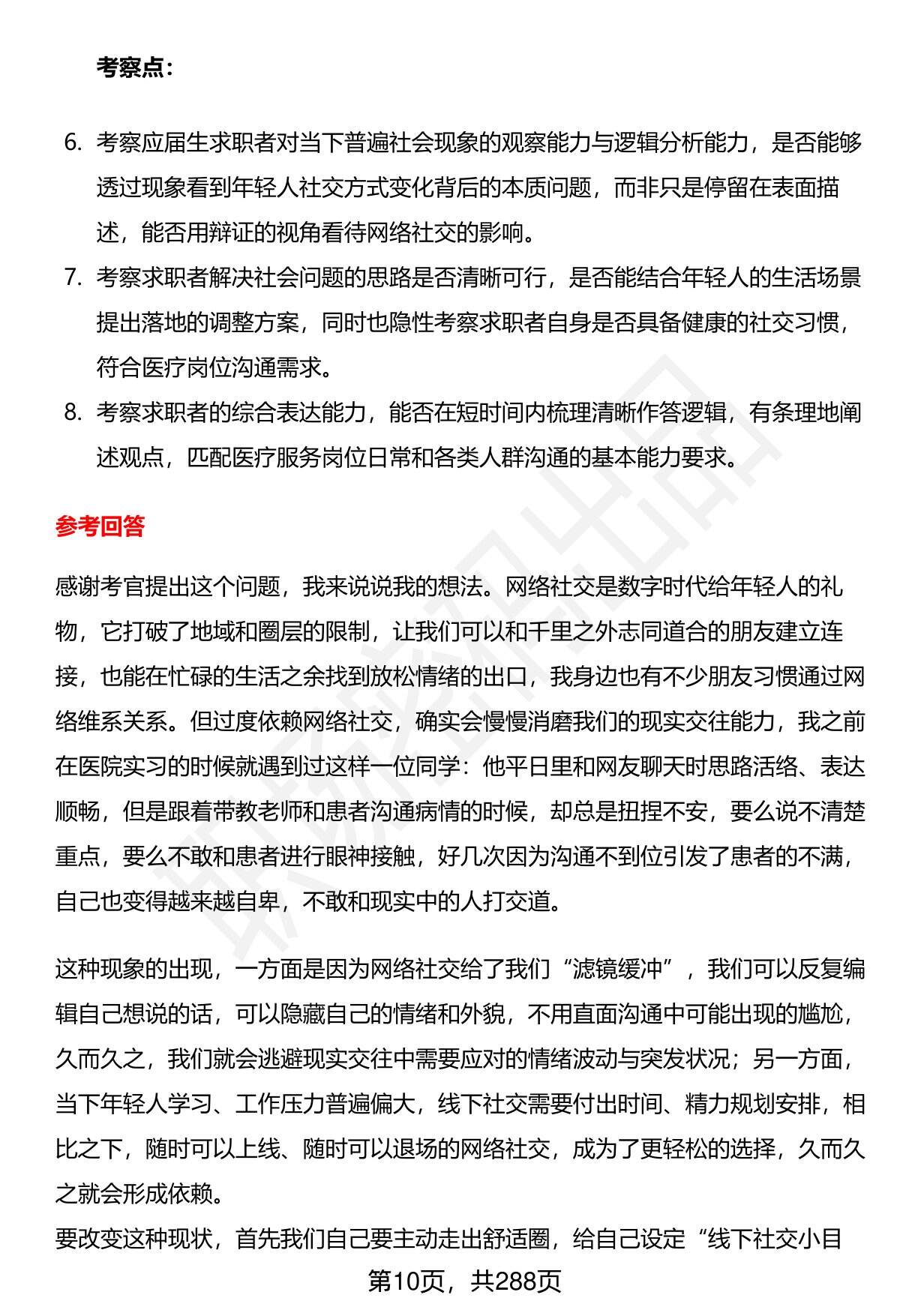 考察点：

6. 考察应届生求职者对当下普遍社会现象的观察能力与逻辑分析能力，是否能够透过现象看到年轻人社交方式变化背后的本质问题，而非只是停留在表面描述，能否用辩证的视角看待网络社交的影响。
7. 考察求职者解决社会问题的思路是否清晰可行，是否能结合年轻人的生活场景提出落地的调整方案，同时也隐性考察求职者自身是否具备健康的社交习惯，符合医疗岗位沟通需求。
8. 考察求职者的综合表达能力，能否在短时间内梳理清晰作答逻辑，有条理地阐述观点，匹配医疗服务岗位日常和各类人群沟通的基本能力要求。

参考回答

感谢考官提出这个问题，我来说说我的想法。网络社交是数字时代给年轻人的礼物，它打破了地域和圈层的限制，让我们可以和千里之外志同道合的朋友建立连接，也能在忙碌的生活之余找到放松情绪的出口，我身边也有不少朋友习惯通过网络维系关系。但过度依赖网络社交，确实会慢慢消磨我们的现实交往能力，我之前在医院实习的时候就遇到过这样一位同学：他平日里和网友聊天时思路活络、表达顺畅，但是跟着带教老师和患者沟通病情的时候，却总是扭捏不安，要么说不清楚重点，要么不敢和患者进行眼神接触，好几次因为沟通不到位引发了患者的不满，自己也变得越来越自卑，不敢和现实中的人打交道。

这种现象的出现，一方面是因为网络社交给了我们“滤镜缓冲”，我们可以反复编辑自己想说的话，可以隐藏自己的情绪和外貌，不用直面沟通中可能出现的尴尬，久而久之，我们就会逃避现实交往中需要应对的情绪波动与突发状况；另一方面，当下年轻人学习、工作压力普遍偏大，线下社交需要付出时间、精力规划安排，相比之下，随时可以上线、随时可以退场的网络社交，成为了更轻松的选择，久而久之就会形成依赖。
要改变这种现状，首先我们自己要主动走出舒适圈，给自己设定“线下社交小目

第10页，共288页